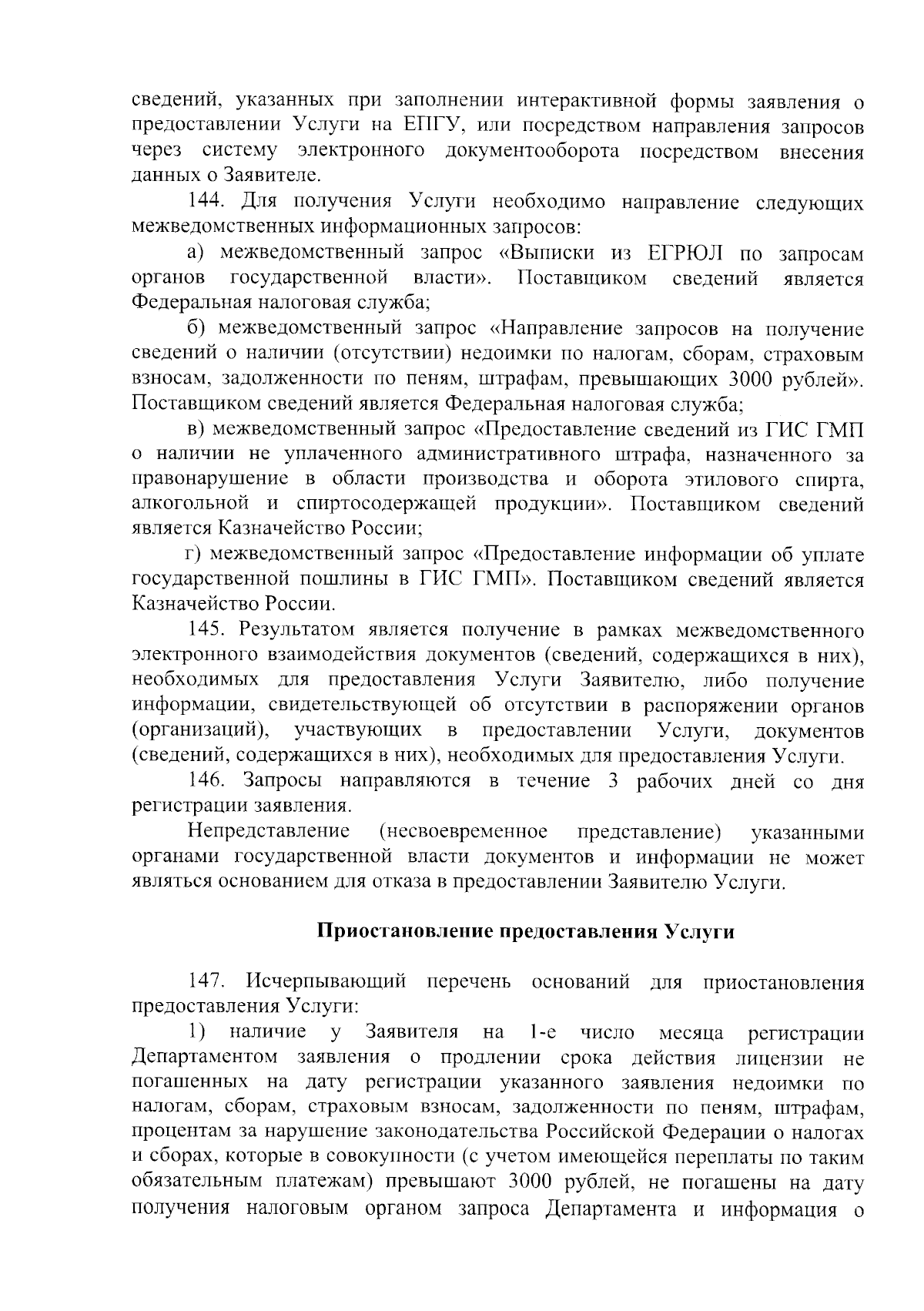 сведений, указанных при заполнении интерактивной формы заявления о предоставлении Услуги на ЕПГУ, или посредством направления запросов через систему электронного документооборота посредством внесения данных о Заявителе.

144. Для получения Услуги необходимо направление следующих межведомственных информационных запросов:

а) межведомственный запрос «Выписки из ЕГРЮЛ по запросам органов государственной власти». Поставщиком сведений является Федеральная налоговая служба;

б) межведомственный запрос «Направление запросов на получение сведений о наличии (отсутствии) недоимки по налогам, сборам, страховым взносам, задолженности по пеням, штрафам, превышающих 3000 рублей». Поставщиком сведений является Федеральная налоговая служба;

в) межведомственный запрос «Предоставление сведений из ГИС ГМП о наличии не уплаченного административного штрафа, назначенного за правонарушение в области производства и оборота этилового спирта, алкогольной и спиртосодержащей продукции». Поставщиком сведений является Казначейство России;

г) межведомственный запрос «Предоставление информации об уплате государственной пошлины в ГИС ГМП». Поставщиком сведений является Казначейство России.

145. Результатом является получение в рамках межведомственного электронного взаимодействия документов (сведений, содержащихся в них), необходимых для предоставления Услуги Заявителю, либо получение информации, свидетельствующей об отсутствии в распоряжении органов (организаций), участвующих в предоставлении Услуги, документов (сведений, содержащихся в них), необходимых для предоставления Услуги.

146. Запросы направляются в течение 3 рабочих дней со дня регистрации заявления.

Непредставление (несвоевременное представление) указанными органами государственной власти документов и информации не может являться основанием для отказа в предоставлении Заявителю Услуги.

Приостановление предоставления Услуги

147. Исчерпывающий перечень оснований для приостановления предоставления Услуги:

1) наличие у Заявителя на 1-е число месяца регистрации Департаментом заявления о продлении срока действия лицензии не погашенных на дату регистрации указанного заявления недоимки по налогам, сборам, страховым взносам, задолженности по пеням, штрафам, процентам за нарушение законодательства Российской Федерации о налогах и сборах, которые в совокупности (с учетом имеющейся переплаты по таким обязательным платежам) превышают 3000 рублей, не погашены на дату получения налоговым органом запроса Департамента и информация о